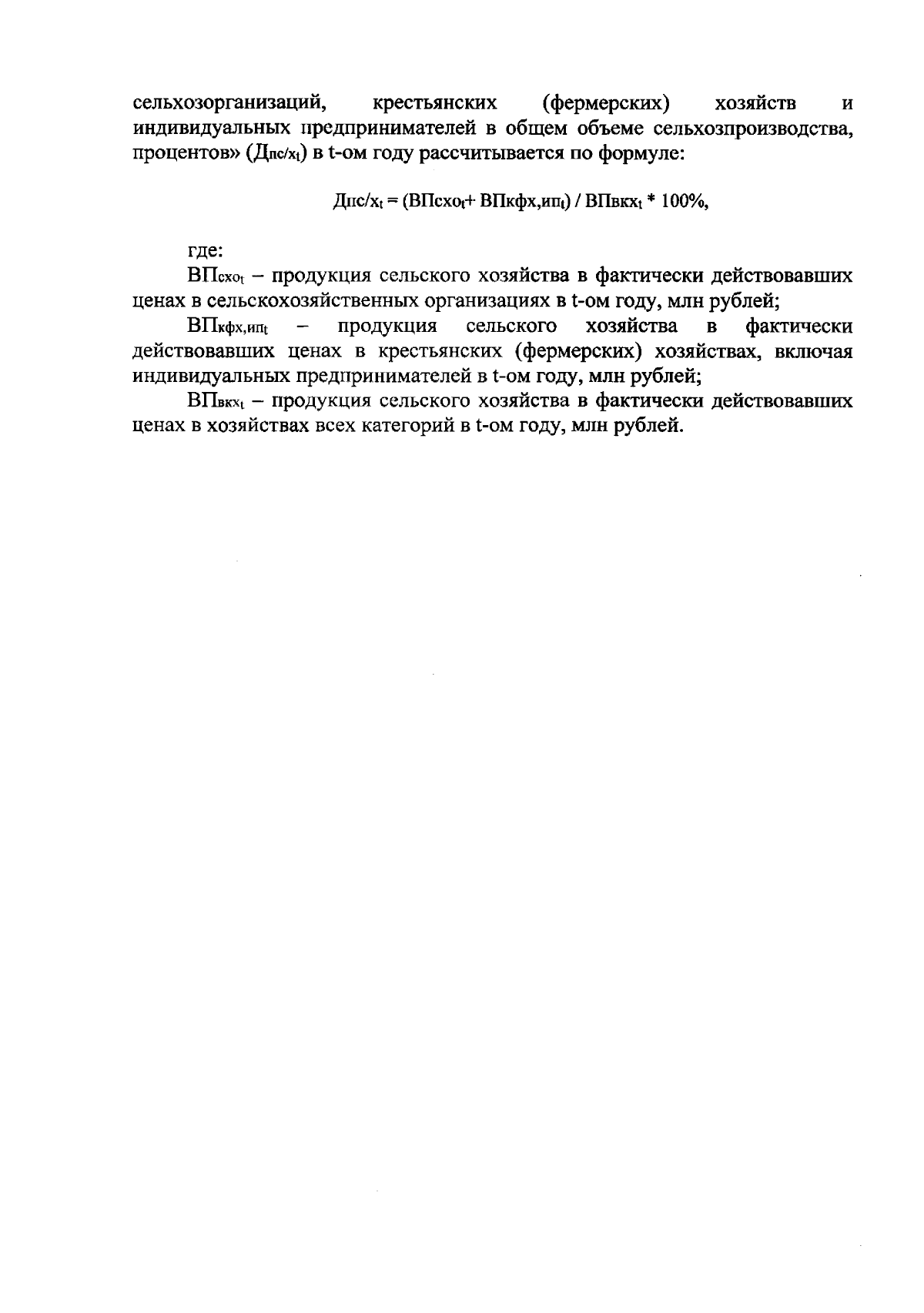 сельхозорганизаций, крестьянских (фермерских) хозяйств и индивидуальных предпринимателей в общем объеме сельхозпроизводства, процентов» ($Д_{пс/х_t}$) в t-ом году рассчитывается по формуле:

$Дпс/х_t = (ВПсхо_t + ВПкфх,ип_t) / ВПвкх_t * 100\%$,

где:

$ВП_{схо_t}$ – продукция сельского хозяйства в фактически действовавших ценах в сельскохозяйственных организациях в t-ом году, млн рублей;

$ВП_{кфх,ип_t}$ – продукция сельского хозяйства в фактически действовавших ценах в крестьянских (фермерских) хозяйствах, включая индивидуальных предпринимателей в t-ом году, млн рублей;

$ВП_{вкх_t}$ – продукция сельского хозяйства в фактически действовавших ценах в хозяйствах всех категорий в t-ом году, млн рублей.